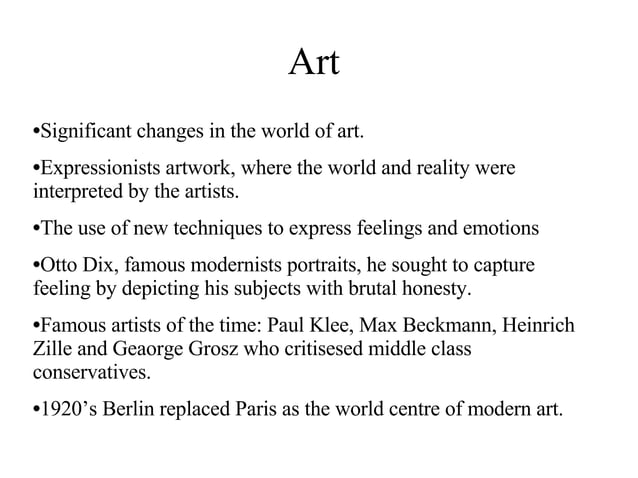 Art

•Significant changes in the world of art.

•Expressionists artwork, where the world and reality were interpreted by the artists.

•The use of new techniques to express feelings and emotions

•Otto Dix, famous modernists portraits, he sought to capture feeling by depicting his subjects with brutal honesty.

•Famous artists of the time: Paul Klee, Max Beckmann, Heinrich Zille and Geaorge Grosz who critisesed middle class conservatives.

•1920's Berlin replaced Paris as the world centre of modern art.